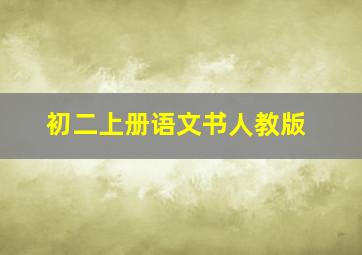 初二上册语文书人教版